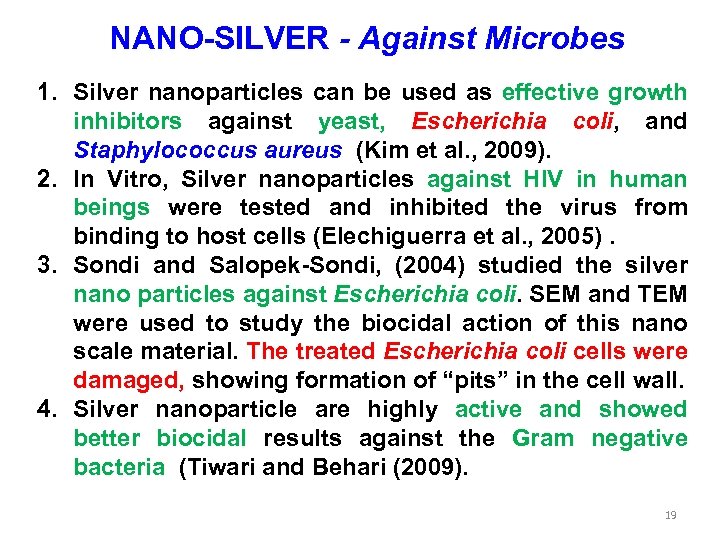 NANO-SILVER - Against Microbes

1. Silver nanoparticles can be used as effective growth inhibitors against yeast, Escherichia coli, and Staphylococcus aureus (Kim et al., 2009).
2. In Vitro, Silver nanoparticles against HIV in human beings were tested and inhibited the virus from binding to host cells (Elechiguerra et al., 2005) .
3. Sondi and Salopek-Sondi, (2004) studied the silver nano particles against Escherichia coli. SEM and TEM were used to study the biocidal action of this nano scale material. The treated Escherichia coli cells were damaged, showing formation of “pits” in the cell wall.
4. Silver nanoparticle are highly active and showed better biocidal results against the Gram negative bacteria (Tiwari and Behari (2009).

19